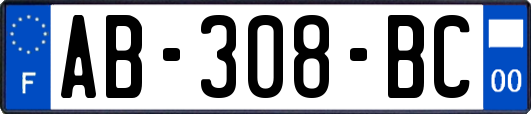 F
AB-308-BC
00